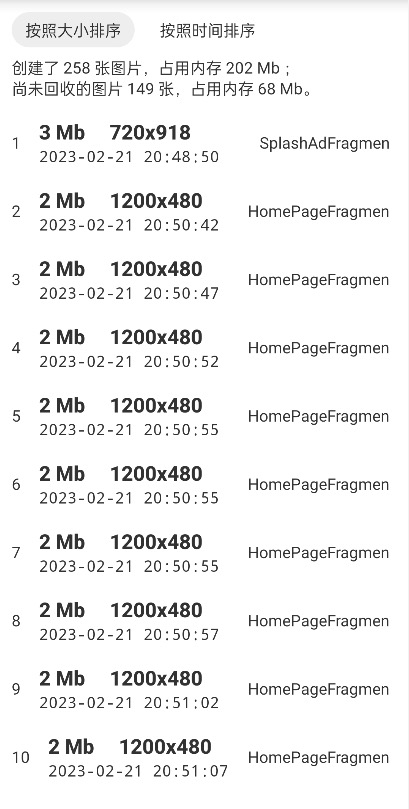 按照大小排序 按照时间排序

创建了 258 张图片，占用内存 202 Mb；
尚未回收的图片 149 张，占用内存 68 Mb。

1 3 Mb 720x918
2023-02-21 20:48:50 SplashAdFragmen

2 2 Mb 1200x480
2023-02-21 20:50:42 HomePageFragmen

3 2 Mb 1200x480
2023-02-21 20:50:47 HomePageFragmen

4 2 Mb 1200x480
2023-02-21 20:50:52 HomePageFragmen

5 2 Mb 1200x480
2023-02-21 20:50:55 HomePageFragmen

6 2 Mb 1200x480
2023-02-21 20:50:55 HomePageFragmen

7 2 Mb 1200x480
2023-02-21 20:50:55 HomePageFragmen

8 2 Mb 1200x480
2023-02-21 20:50:57 HomePageFragmen

9 2 Mb 1200x480
2023-02-21 20:51:02 HomePageFragmen

10 2 Mb 1200x480
2023-02-21 20:51:07 HomePageFragmen